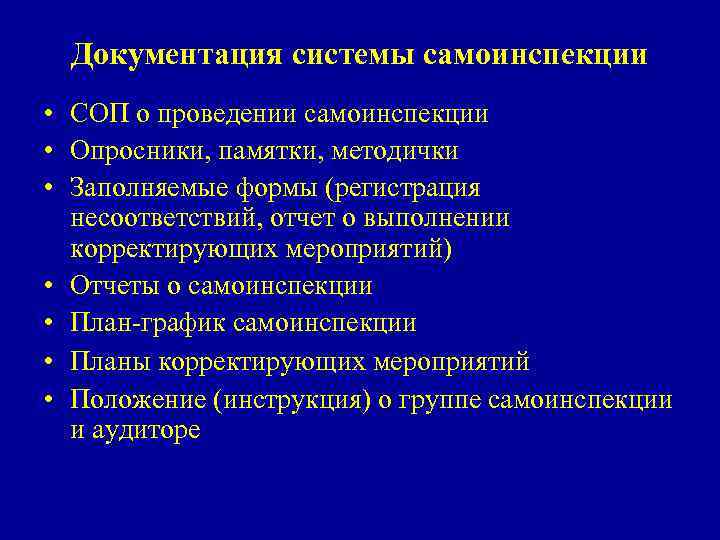 Документация системы самоинспекции

• СОП о проведении самоинспекции
• Опросники, памятки, методички
• Заполняемые формы (регистрация несоответствий, отчет о выполнении корректирующих мероприятий)
• Отчеты о самоинспекции
• План-график самоинспекции
• Планы корректирующих мероприятий
• Положение (инструкция) о группе самоинспекции и аудиторе